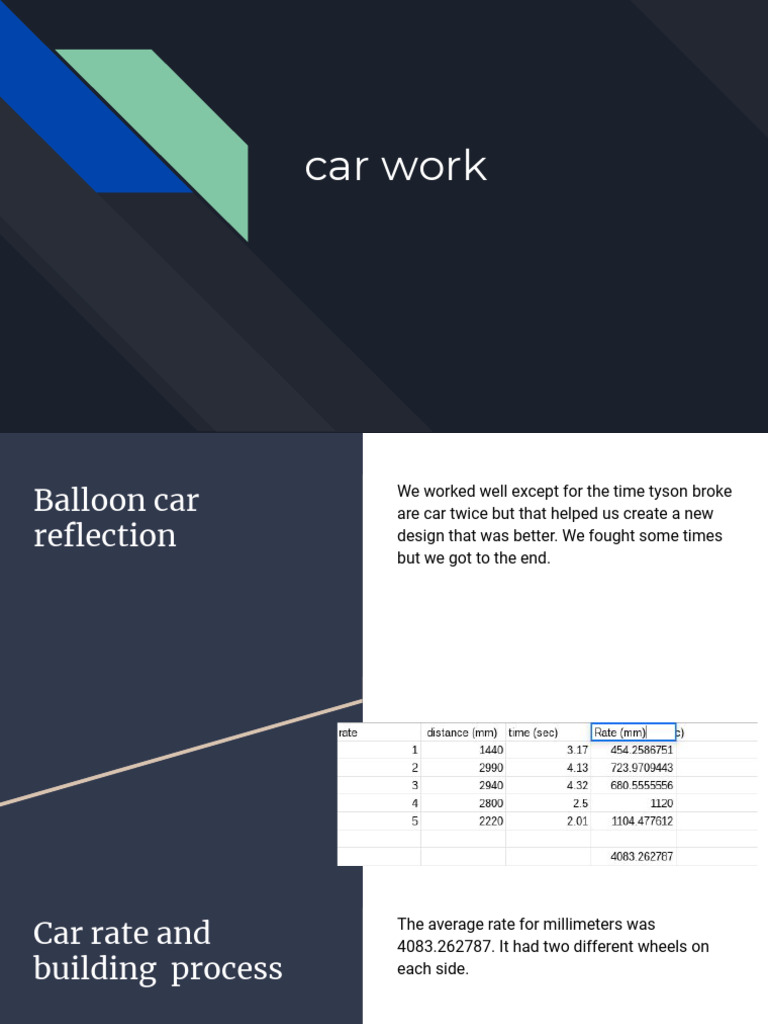 car work

Balloon car reflection

We worked well except for the time tyson broke are car twice but that helped us create a new design that was better. We fought some times but we got to the end.

| rate | distance (mm) | time (sec) | Rate (mm) c) |
|---|---|---|---|
| 1 | 1440 | 3.17 | 454.2586751 |
| 2 | 2990 | 4.13 | 723.9709443 |
| 3 | 2940 | 4.32 | 680.5555556 |
| 4 | 2800 | 2.5 | 1120 |
| 5 | 2220 | 2.01 | 1104.477612 |
| | | | |
| | | | 4083.262787 |

Car rate and building process

The average rate for millimeters was 4083.262787. It had two different wheels on each side.